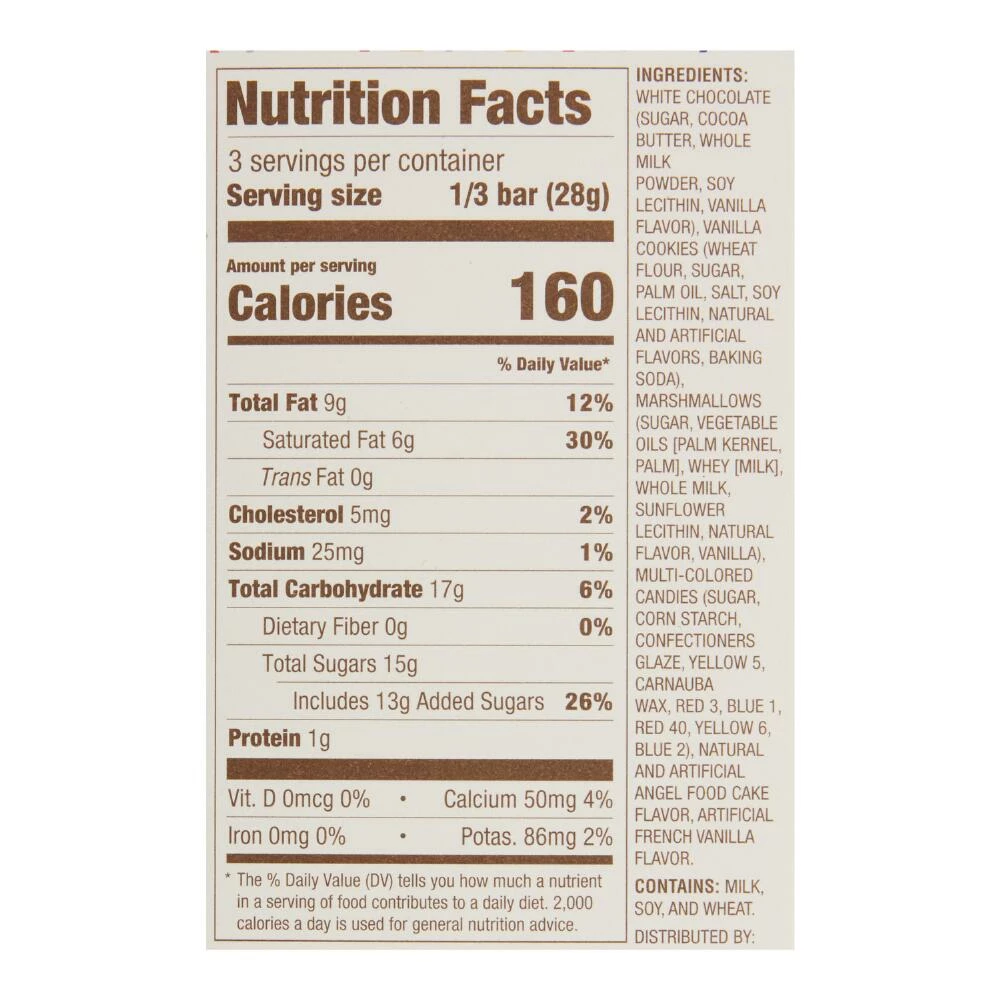 Nutrition Facts

3 servings per container
Serving size 1/3 bar (28g)

Amount per serving
Calories 160

% Daily Value*

Total Fat 9g 12%
Saturated Fat 6g 30%
Trans Fat 0g
Cholesterol 5mg 2%
Sodium 25mg 1%
Total Carbohydrate 17g 6%
Dietary Fiber 0g 0%
Total Sugars 15g
Includes 13g Added Sugars 26%
Protein 1g

Vit. D 0mcg 0% • Calcium 50mg 4%
Iron 0mg 0% • Potas. 86mg 2%

* The % Daily Value (DV) tells you how much a nutrient in a serving of food contributes to a daily diet. 2,000 calories a day is used for general nutrition advice.

INGREDIENTS: WHITE CHOCOLATE (SUGAR, COCOA BUTTER, WHOLE MILK POWDER, SOY LECITHIN, VANILLA FLAVOR), VANILLA COOKIES (WHEAT FLOUR, SUGAR, PALM OIL, SALT, SOY LECITHIN, NATURAL AND ARTIFICIAL FLAVORS, BAKING SODA), MARSHMALLOWS (SUGAR, VEGETABLE OILS [PALM KERNEL, PALM], WHEY [MILK], WHOLE MILK, SUNFLOWER LECITHIN, NATURAL FLAVOR, VANILLA), MULTI-COLORED CANDIES (SUGAR, CORN STARCH, CONFECTIONERS GLAZE, YELLOW 5, CARNAUBA WAX, RED 3, BLUE 1, RED 40, YELLOW 6, BLUE 2), NATURAL AND ARTIFICIAL ANGEL FOOD CAKE FLAVOR, ARTIFICIAL FRENCH VANILLA FLAVOR.

CONTAINS: MILK, SOY, AND WHEAT.

DISTRIBUTED BY: